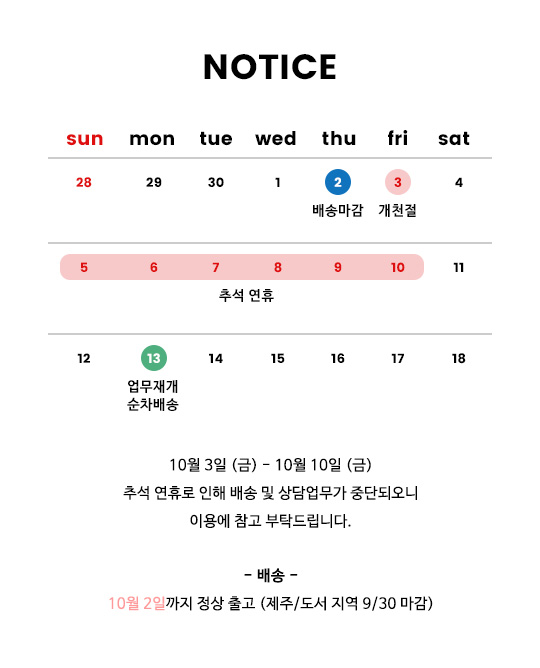 NOTICE

| sun | mon | tue | wed | thu | fri | sat |
|---|---|---|---|---|---|---|
| 28 | 29 | 30 | 1 | 2 배송마감 | 3 개천절 | 4 |
| 5 | 6 | 7 | 8 | 9 | 10 | 11 |
| 12 | 13 업무재개 순차배송 | 14 | 15 | 16 | 17 | 18 |

추석 연휴

10월 3일 (금) - 10월 10일 (금)
추석 연휴로 인해 배송 및 상담업무가 중단되오니
이용에 참고 부탁드립니다.

- 배송 -
10월 2일까지 정상 출고 (제주/도서 지역 9/30 마감)